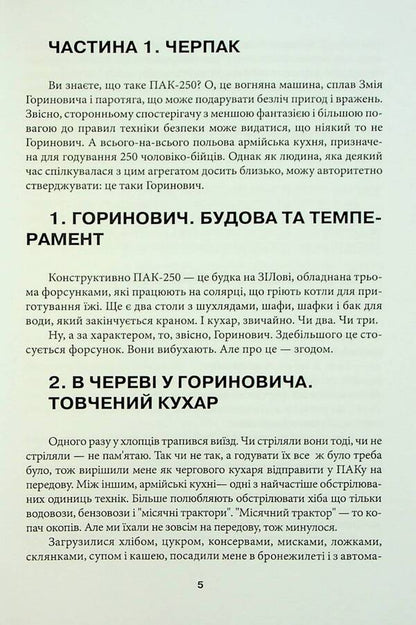 ЧАСТИНА 1. ЧЕРПАК

Ви знаєте, що таке ПАК-250? О, це вогняна машина, сплав Змія Гориновича і паротяга, що може подарувати безліч пригод і вражень. Звісно, сторонньому спостерігачу з меншою фантазією і більшою повагою до правил техніки безпеки може видатися, що ніякий то не Горинович. А всього-на-всього польова армійська кухня, призначена для годування 250 чоловіко-бійців. Однак як людина, яка деякий час спілкувалася з цим агрегатом досить близько, можу авторитетно стверджувати: це таки Горинович.

1. ГОРИНОВИЧ. БУДОВА ТА ТЕМПЕРАМЕНТ

Конструктивно ПАК-250 — це будка на ЗІЛові, обладнана трьома форсунками, які працюють на солярці, що гріють котли для приготування їжі. Ще є два столи з шухлядами, шафи, шафки і бак для води, який закінчується краном. І кухар, звичайно. Чи два. Чи три.

Ну, а за характером, то, звісно, Горинович. Здебільшого це стосується форсунок. Вони вибухають. Але про це — згодом.

2. В ЧЕРЕВІ У ГОРИНОВИЧА. ТОВЧЕНИЙ КУХАР

Одного разу у хлопців трапився виїзд. Чи стріляли вони тоді, чи не стріляли — не пам'ятаю. Так чи не так, а годувати їх все ж було треба було, тож вирішили мене як чергового кухаря відправити у ПАКу на передову. Між іншим, армійські кухні— одні з найчастіше обстрілюваних одиниць технік. Більше полюбляють обстрілювати хіба що тільки водовози, бензовози і "місячні трактори". "Місячний трактор" — то копач окопів. Але ми їхали не зовсім на передову, тож минулося.

Загрузилися хлібом, цукром, консервами, мисками, ложками, склянками, супом і кашею, посадили мене в бронежилеті і з автома-

5